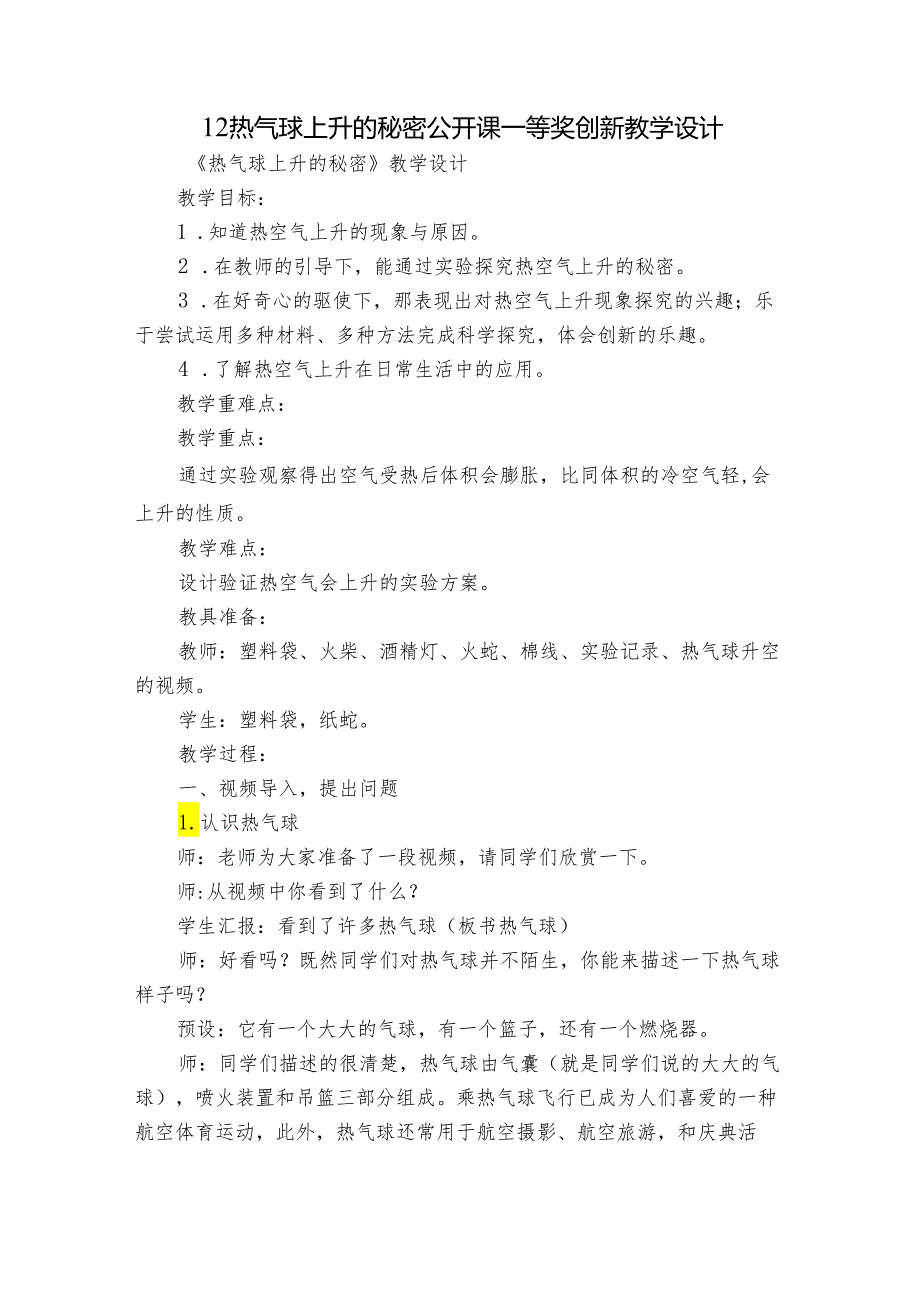 12热气球上升的秘密公开课一等奖创新教学设计

《热气球上升的秘密》教学设计

教学目标：

1．知道热空气上升的现象与原因。

2．在教师的引导下，能通过实验探究热空气上升的秘密。

3．在好奇心的驱使下，那表现出对热空气上升现象探究的兴趣；乐于尝试运用多种材料、多种方法完成科学探究，体会创新的乐趣。

4．了解热空气上升在日常生活中的应用。

教学重难点：

教学重点：

通过实验观察得出空气受热后体积会膨胀，比同体积的冷空气轻，会上升的性质。

教学难点：

设计验证热空气会上升的实验方案。

教具准备：

教师：塑料袋、火柴、酒精灯、火蛇、棉线、实验记录、热气球升空的视频。

学生：塑料袋，纸蛇。

教学过程：

一、视频导入，提出问题

1.认识热气球

师：老师为大家准备了一段视频，请同学们欣赏一下。

师:从视频中你看到了什么？

学生汇报：看到了许多热气球（板书热气球）

师：好看吗？既然同学们对热气球并不陌生，你能来描述一下热气球样子吗？

预设：它有一个大大的气球，有一个篮子，还有一个燃烧器。

师：同学们描述的很清楚，热气球由气囊（就是同学们说的大大的气球），喷火装置和吊篮三部分组成。乘热气球飞行已成为人们喜爱的一种航空体育运动，此外，热气球还常用于航空摄影、航空旅游，和庆典活